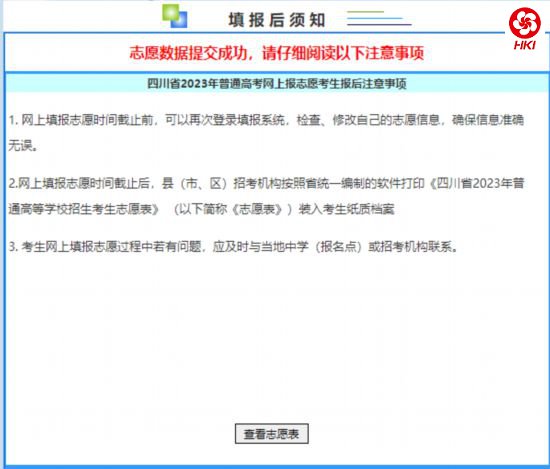 填报后须知

HKI

志愿数据提交成功，请仔细阅读以下注意事项

四川省2023年普通高考网上报志愿考生报后注意事项

1. 网上填报志愿时间截止前，可以再次登录填报系统，检查、修改自己的志愿信息，确保信息准确无误。

2.网上填报志愿时间截止后，县（市、区）招考机构按照省统一编制的软件打印《四川省2023年普通高等学校招生考生志愿表》（以下简称《志愿表》）装入考生纸质档案

3. 考生网上填报志愿过程中若有问题，应及时与当地中学（报名点）或招考机构联系。

查看志愿表